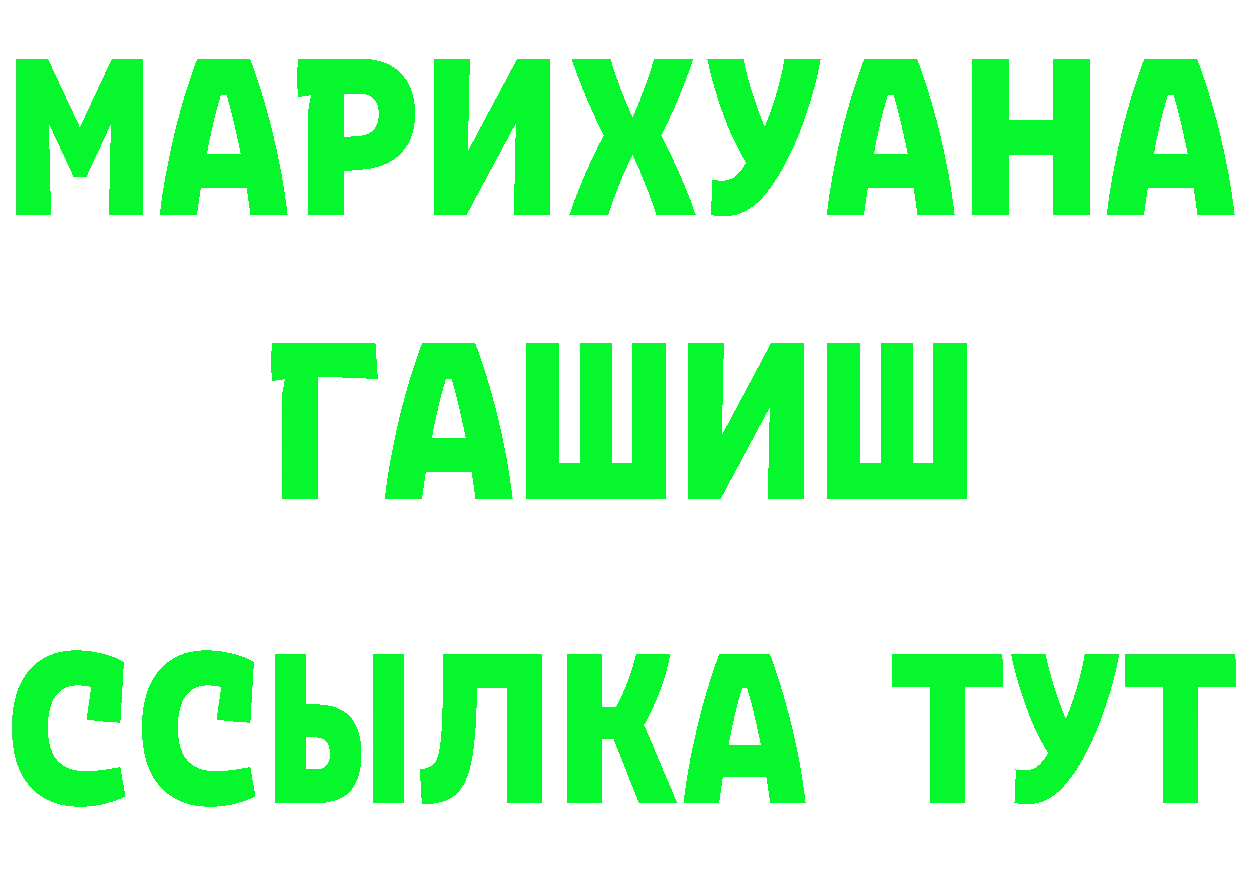 МАРИХУАНА
ГАШИШ
ССЫЛКА ТУТ